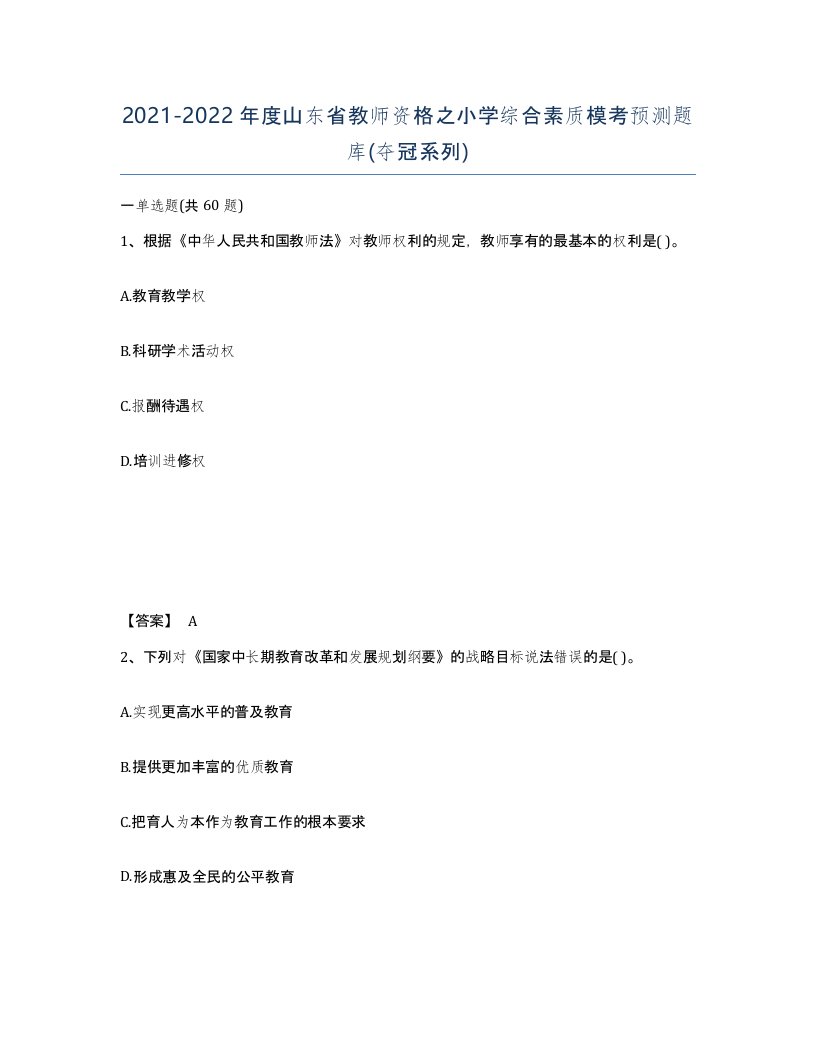 2021-2022年度山东省教师资格之小学综合素质模考预测题库(夺冠系列)

一单选题(共 60 题)

1、根据《中华人民共和国教师法》对教师权利的规定，教师享有的最基本的权利是( )。

A.教育教学权

B.科研学术活动权

C.报酬待遇权

D.培训进修权

【答案】 A

2、下列对《国家中长期教育改革和发展规划纲要》的战略目标说法错误的是( )。

A.实现更高水平的普及教育

B.提供更加丰富的优质教育

C.把育人为本作为教育工作的根本要求

D.形成惠及全民的公平教育